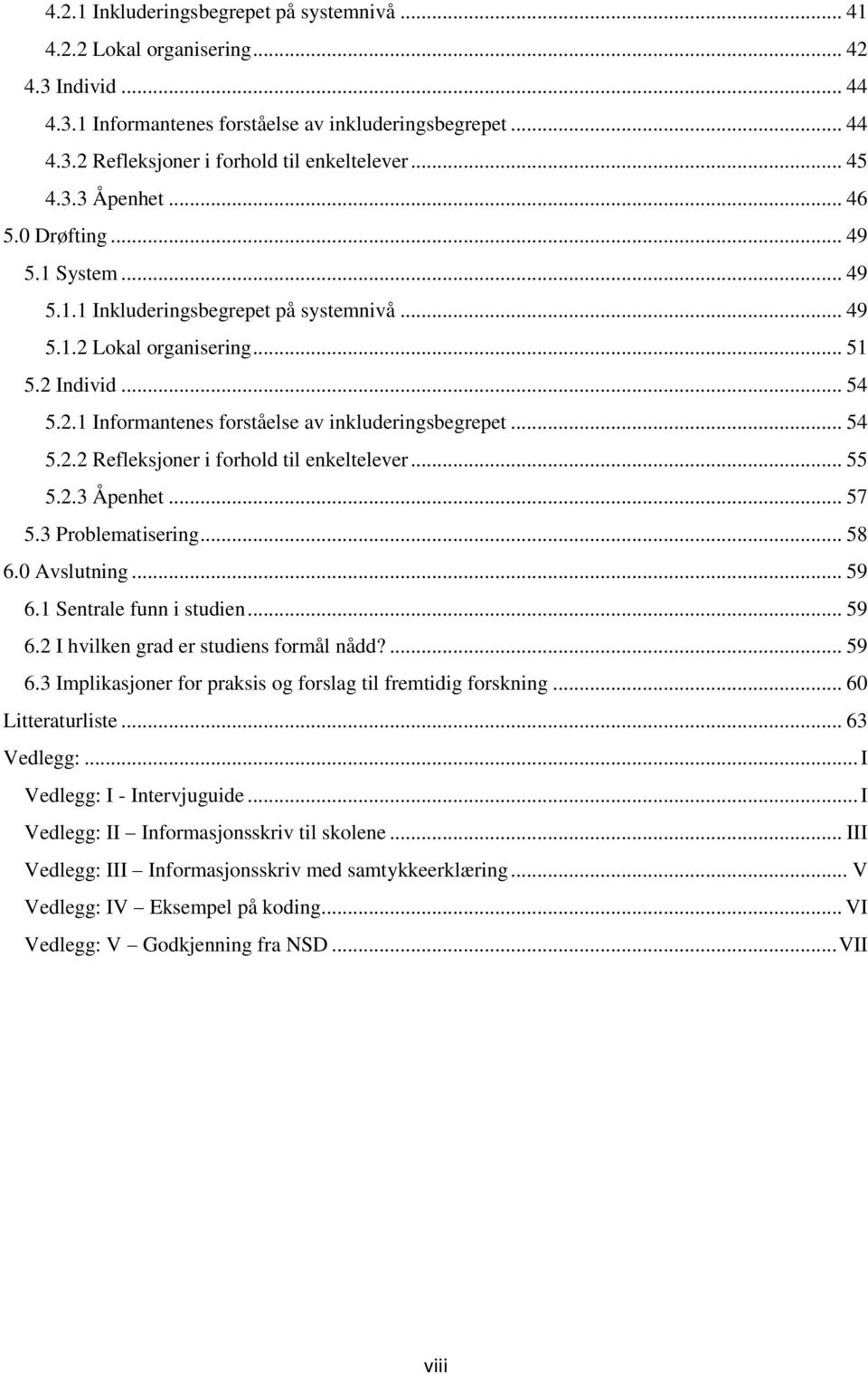 4.2.1 Inkluderingsbegrepet på systemnivå ... 41
4.2.2 Lokal organisering ... 42
4.3 Individ ... 44
4.3.1 Informantenes forståelse av inkluderingsbegrepet ... 44
4.3.2 Refleksjoner i forhold til enkeltelever ... 45
4.3.3 Åpenhet ... 46
5.0 Drøfting ... 49
5.1 System ... 49
5.1.1 Inkluderingsbegrepet på systemnivå ... 49
5.1.2 Lokal organisering ... 51
5.2 Individ ... 54
5.2.1 Informantenes forståelse av inkluderingsbegrepet ... 54
5.2.2 Refleksjoner i forhold til enkeltelever ... 55
5.2.3 Åpenhet ... 57
5.3 Problematisering ... 58
6.0 Avslutning ... 59
6.1 Sentrale funn i studien ... 59
6.2 I hvilken grad er studiens formål nådd? ... 59
6.3 Implikasjoner for praksis og forslag til fremtidig forskning ... 60
Litteraturliste ... 63
Vedlegg: ... I
Vedlegg: I - Intervjuguide ... I
Vedlegg: II – Informasjonsskriv til skolene ... III
Vedlegg: III – Informasjonsskriv med samtykkeerklæring ... V
Vedlegg: IV – Eksempel på koding ... VI
Vedlegg: V – Godkjenning fra NSD ... VII

viii